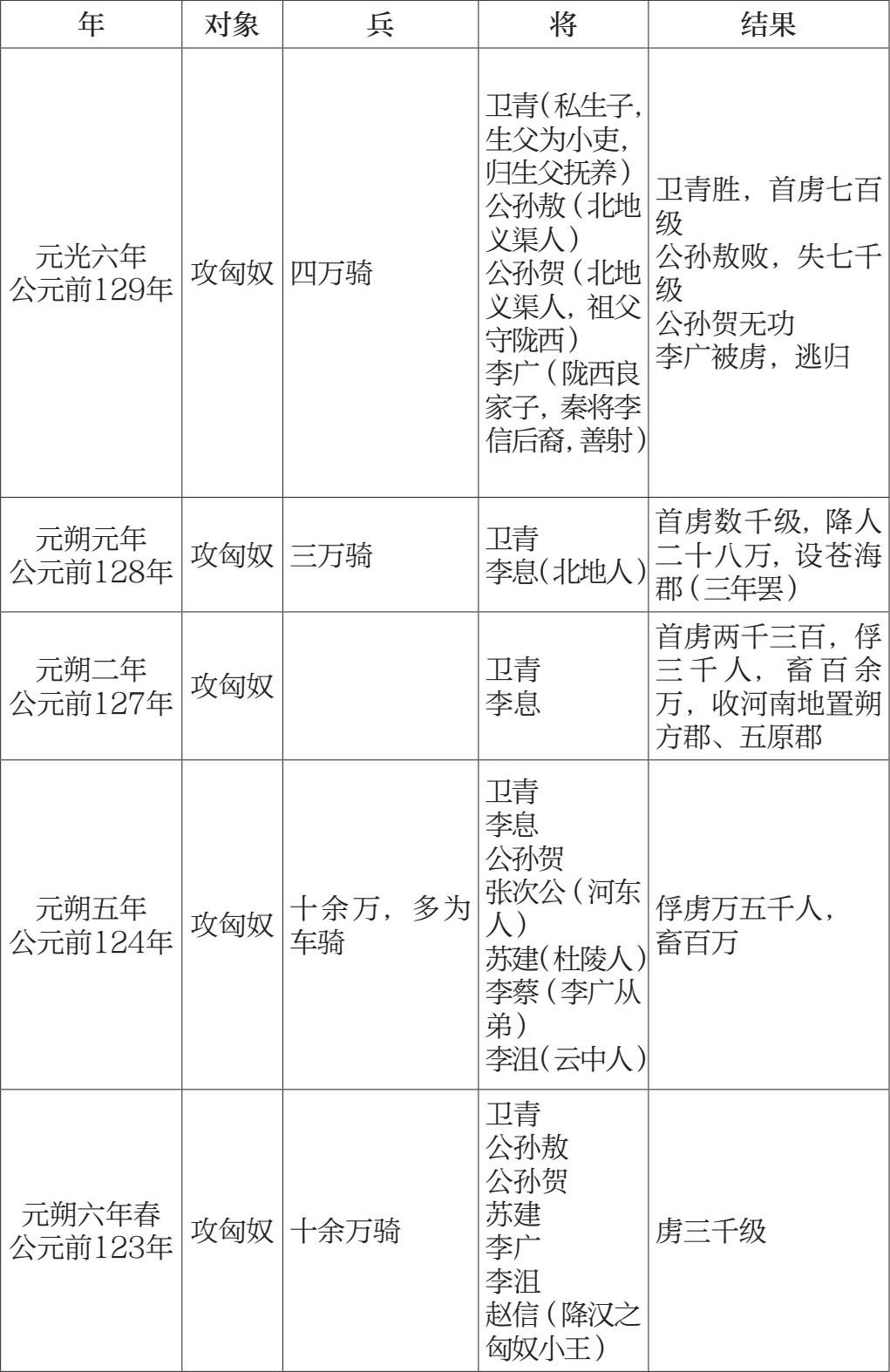 | 年 | 对象 | 兵 | 将 | 结果 |
|---|---|---|---|---|
| 元光六年 公元前129年 | 攻匈奴 | 四万骑 | 卫青（私生子，生父为小吏，归生父抚养） 公孙敖（北地义渠人） 公孙贺（北地义渠人，祖父守陇西） 李广（陇西良家子，秦将李信后裔，善射） | 卫青胜，首虏七百级 公孙敖败，失七千级 公孙贺无功 李广被虏，逃归 |
| 元朔元年 公元前128年 | 攻匈奴 | 三万骑 | 卫青 李息（北地人） | 首虏数千级，降人二十八万，设苍海郡（三年罢） |
| 元朔二年 公元前127年 | 攻匈奴 |  | 卫青 李息 | 首虏两千三百，俘三千人，畜百余万，收河南地置朔方郡、五原郡 |
| 元朔五年 公元前124年 | 攻匈奴 | 十余万，多为车骑 | 卫青 李息 公孙贺 张次公（河东人） 苏建（杜陵人） 李蔡（李广从弟） 李沮（云中人） | 俘虏万五千人，畜百万 |
| 元朔六年春 公元前123年 | 攻匈奴 | 十余万骑 | 卫青 公孙敖 公孙贺 苏建 李广 李沮 赵信（降汉之匈奴小王） | 虏三千级 |